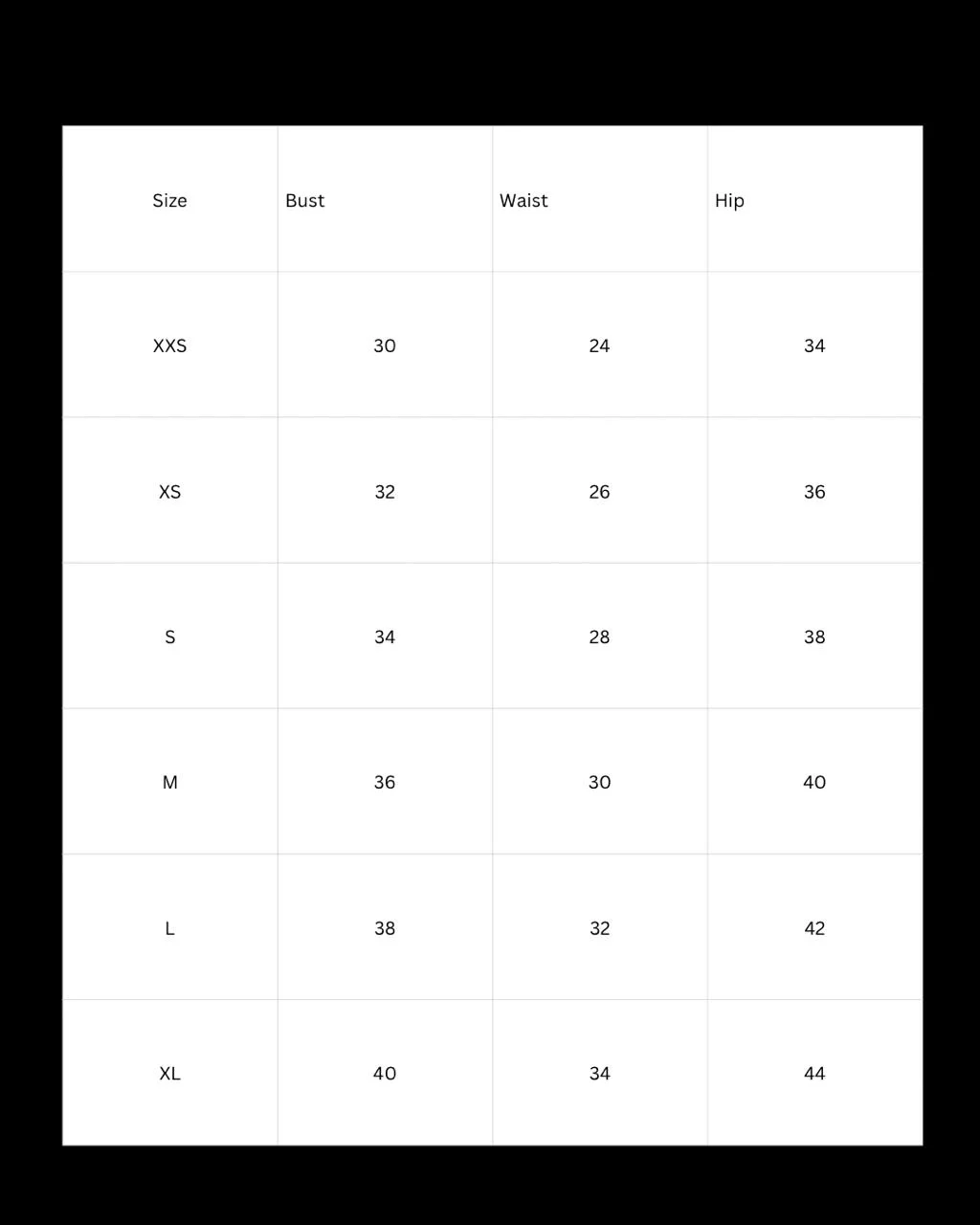 | Size | Bust | Waist | Hip |
|---|---|---|---|
| XXS | 30 | 24 | 34 |
| XS | 32 | 26 | 36 |
| S | 34 | 28 | 38 |
| M | 36 | 30 | 40 |
| L | 38 | 32 | 42 |
| XL | 40 | 34 | 44 |